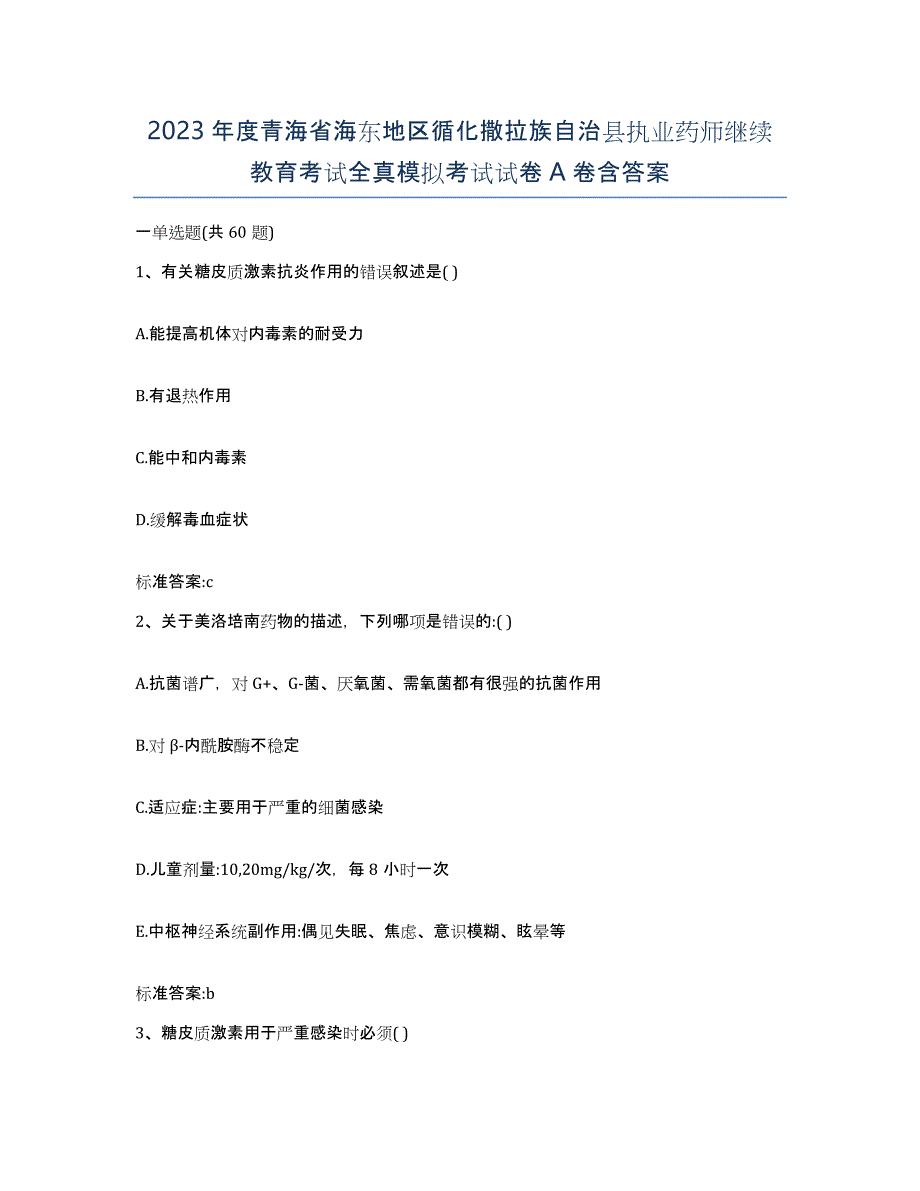 2023年度青海省海东地区循化撒拉族自治县执业药师继续教育考试全真模拟考试试卷A卷含答案

一单选题(共60题)

1、有关糖皮质激素抗炎作用的错误叙述是( )

A.能提高机体对内毒素的耐受力

B.有退热作用

C.能中和内毒素

D.缓解毒血症状

标准答案:c

2、关于美洛培南药物的描述，下列哪项是错误的:( )

A.抗菌谱广，对G+、G-菌、厌氧菌、需氧菌都有很强的抗菌作用

B.对β-内酰胺酶不稳定

C.适应症:主要用于严重的细菌感染

D.儿童剂量:10,20mg/kg/次，每8小时一次

E.中枢神经系统副作用:偶见失眠、焦虑、意识模糊、眩晕等

标准答案:b

3、糖皮质激素用于严重感染时必须( )